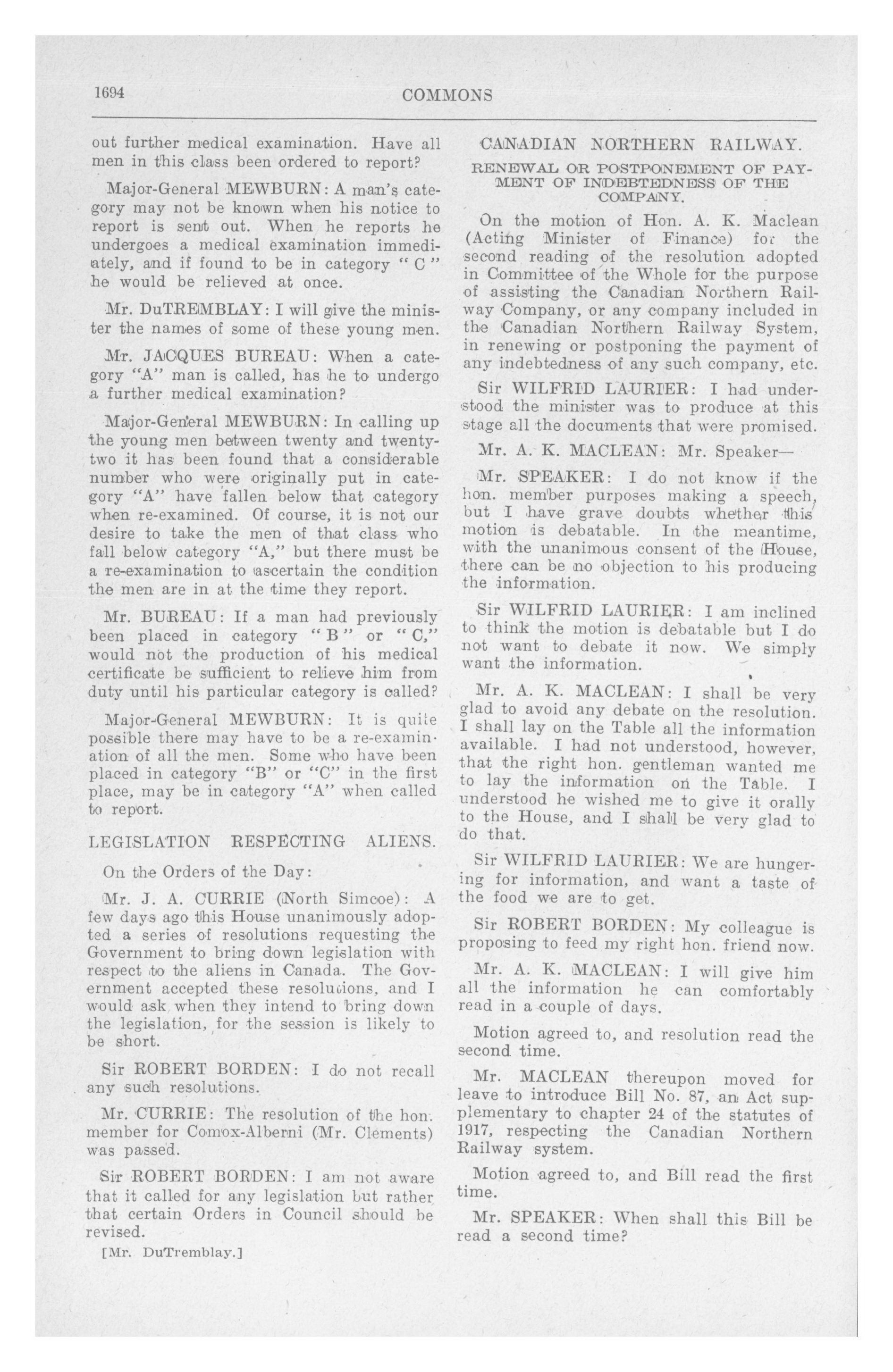 1694

COMMONS

out further medical examination. Have all men in this class been ordered to report?

Major-General MEWBURN: A man's category may not be known when his notice to report is sent out. When he reports he undergoes a medical examination immediately, and if found to be in category "C" he would be relieved at once.

Mr. DuTREMBLAY: I will give the minister the names of some of these young men.

Mr. JACQUES BUREAU: When a category "A" man is called, has he to undergo a further medical examination?

Major-General MEWBURN: In calling up the young men between twenty and twenty-two it has been found that a considerable number who were originally put in category "A" have fallen below that category when re-examined. Of course, it is not our desire to take the men of that class who fall below category "A," but there must be a re-examination to ascertain the condition the men are in at the time they report.

Mr. BUREAU: If a man had previously been placed in category "B" or "C," would not the production of his medical certificate be sufficient to relieve him from duty until his particular category is called?

Major-General MEWBURN: It is quite possible there may have to be a re-examination of all the men. Some who have been placed in category "B" or "C" in the first place, may be in category "A" when called to report.

LEGISLATION RESPECTING ALIENS.

On the Orders of the Day:

Mr. J. A. CURRIE (North Simcoe): A few days ago this House unanimously adopted a series of resolutions requesting the Government to bring down legislation with respect to the aliens in Canada. The Government accepted these resolutions, and I would ask when they intend to bring down the legislation, for the session is likely to be short.

Sir ROBERT BORDEN: I do not recall any such resolutions.

Mr. CURRIE: The resolution of the hon. member for Comox-Alberni (Mr. Clements) was passed.

Sir ROBERT BORDEN: I am not aware that it called for any legislation but rather that certain Orders in Council should be revised.

[Mr. DuTremblay.]

CANADIAN NORTHERN RAILWAY.

RENEWAL OR POSTPONEMENT OF PAYMENT OF INDEBTEDNESS OF THE COMPANY.

On the motion of Hon. A. K. Maclean (Acting Minister of Finance) for the second reading of the resolution adopted in Committee of the Whole for the purpose of assisting the Canadian Northern Railway Company, or any company included in the Canadian Northern Railway System, in renewing or postponing the payment of any indebtedness of any such company, etc.

Sir WILFRID LAURIER: I had understood the minister was to produce at this stage all the documents that were promised.

Mr. A. K. MACLEAN: Mr. Speaker—

Mr. SPEAKER: I do not know if the hon. member purposes making a speech, but I have grave doubts whether this motion is debatable. In the meantime, with the unanimous consent of the House, there can be no objection to his producing the information.

Sir WILFRID LAURIER: I am inclined to think the motion is debatable but I do not want to debate it now. We simply want the information.

Mr. A. K. MACLEAN: I shall be very glad to avoid any debate on the resolution. I shall lay on the Table all the information available. I had not understood, however, that the right hon. gentleman wanted me to lay the information on the Table. I understood he wished me to give it orally to the House, and I shall be very glad to do that.

Sir WILFRID LAURIER: We are hungering for information, and want a taste of the food we are to get.

Sir ROBERT BORDEN: My colleague is proposing to feed my right hon. friend now.

Mr. A. K. MACLEAN: I will give him all the information he can comfortably read in a couple of days.

Motion agreed to, and resolution read the second time.

Mr. MACLEAN thereupon moved for leave to introduce Bill No. 87, an Act supplementary to chapter 24 of the statutes of 1917, respecting the Canadian Northern Railway system.

Motion agreed to, and Bill read the first time.

Mr. SPEAKER: When shall this Bill be read a second time?